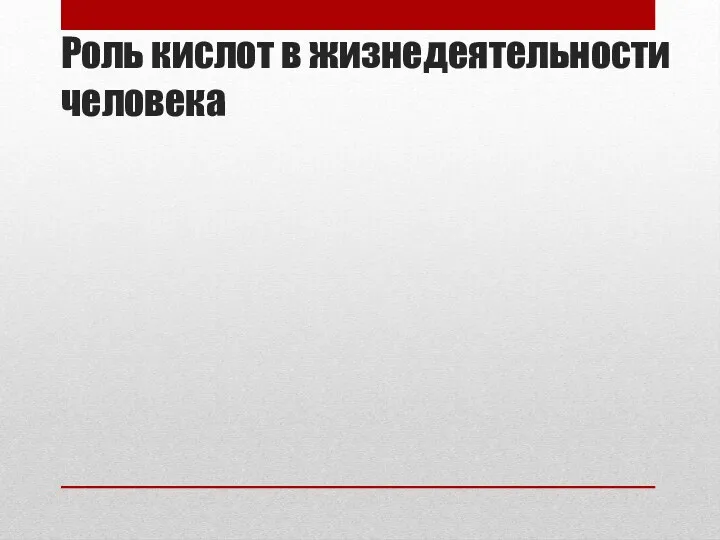 Роль кислот в жизнедеятельности человека